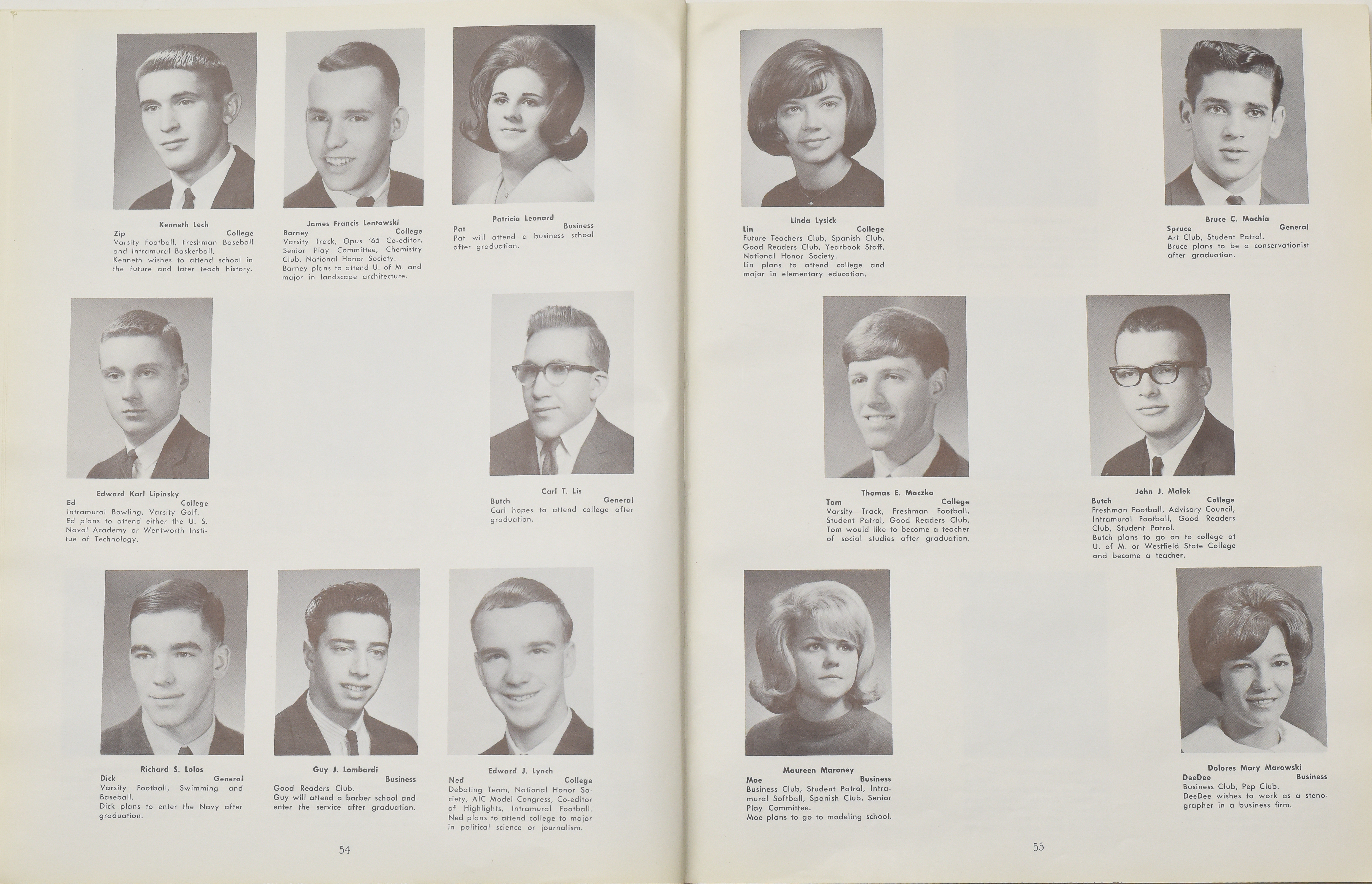 Kenneth Lech
Zip College
Varsity Football, Freshman Baseball and Intramural Basketball.
Kenneth wishes to attend school in the future and later teach history.

James Francis Lentowski
Barney College
Varsity Track, Opus '65 Co-editor, Senior Play Committee, Chemistry Club, National Honor Society.
Barney plans to attend U. of M. and major in landscape architecture.

Patricia Leonard
Pat Business
Pat will attend a business school after graduation.

Edward Karl Lipinsky
Ed College
Intramural Bowling, Varsity Golf.
Ed plans to attend either the U. S. Naval Academy or Wentworth Institue of Technology.

Carl T. Lis
Butch General
Carl hopes to attend college after graduation.

Richard S. Lolos
Dick General
Varsity Football, Swimming and Baseball.
Dick plans to enter the Navy after graduation.

Guy J. Lombardi
Business
Good Readers Club.
Guy will attend a barber school and enter the service after graduation.

Edward J. Lynch
Ned College
Debating Team, National Honor Society, AIC Model Congress, Co-editor of Highlights, Intramural Football.
Ned plans to attend college to major in political science or journalism.

54

Linda Lysick
Lin College
Future Teachers Club, Spanish Club, Good Readers Club, Yearbook Staff, National Honor Society.
Lin plans to attend college and major in elementary education.

Bruce C. Machia
Spruce General
Art Club, Student Patrol.
Bruce plans to be a conservationist after graduation.

Thomas E. Maczka
Tom College
Varsity Track, Freshman Football, Student Patrol, Good Readers Club.
Tom would like to become a teacher of social studies after graduation.

John J. Malek
Butch College
Freshman Football, Advisory Council, Intramural Football, Good Readers Club, Student Patrol.
Butch plans to go on to college at U. of M. or Westfield State College and become a teacher.

Maureen Maroney
Moe Business
Business Club, Student Patrol, Intramural Softball, Spanish Club, Senior Play Committee.
Moe plans to go to modeling school.

Dolores Mary Marowski
DeeDee Business
Business Club, Pep Club.
DeeDee wishes to work as a stenographer in a business firm.

55